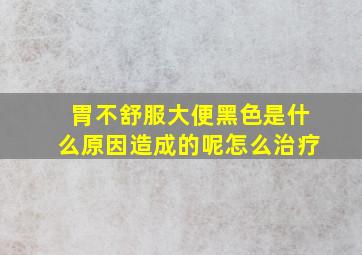 胃不舒服大便黑色是什么原因造成的呢怎么治疗